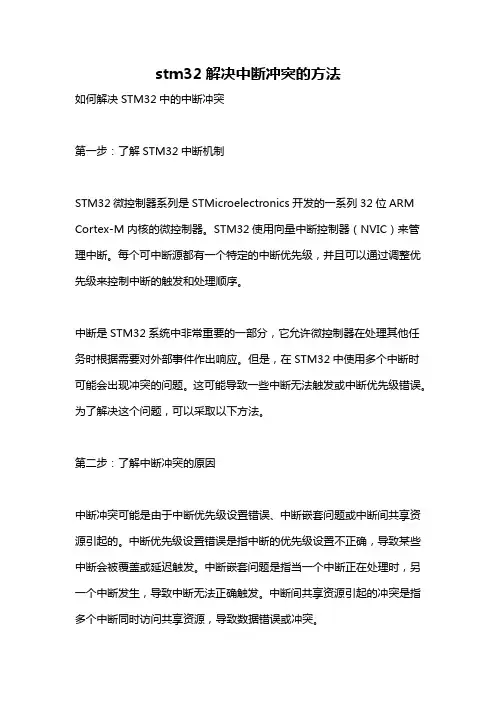 stm32 解决中断冲突的方法

如何解决 STM32 中的中断冲突

第一步：了解 STM32 中断机制

STM32 微控制器系列是 STMicroelectronics 开发的一系列 32 位 ARM Cortex-M 内核的微控制器。STM32 使用向量中断控制器（NVIC）来管理中断。每个可中断源都有一个特定的中断优先级，并且可以通过调整优先级来控制中断的触发和处理顺序。

中断是 STM32 系统中非常重要的一部分，它允许微控制器在处理其他任务时根据需要对外部事件作出响应。但是，在 STM32 中使用多个中断时可能会出现冲突的问题。这可能导致一些中断无法触发或中断优先级错误。为了解决这个问题，可以采取以下方法。

第二步：了解中断冲突的原因

中断冲突可能是由于中断优先级设置错误、中断嵌套问题或中断间共享资源引起的。中断优先级设置错误是指中断的优先级设置不正确，导致某些中断会被覆盖或延迟触发。中断嵌套问题是指当一个中断正在处理时，另一个中断发生，导致中断无法正确触发。中断间共享资源引起的冲突是指多个中断同时访问共享资源，导致数据错误或冲突。